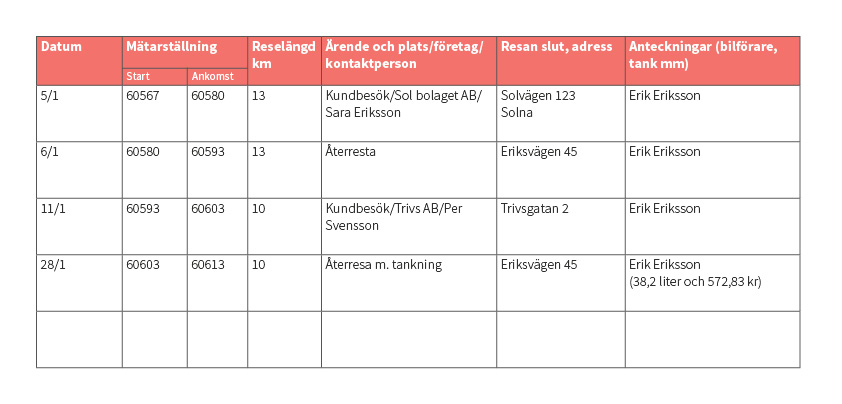 | Datum | Mätarställning Start | Mätarställning Ankomst | Reselängd km | Ärende och plats/företag/ kontaktperson | Resan slut, adress | Anteckningar (bilförare, tank mm) |
|---|---|---|---|---|---|---|
| 5/1 | 60567 | 60580 | 13 | Kundbesök/Sol bolaget AB/ Sara Eriksson | Solvägen 123 Solna | Erik Eriksson |
| 6/1 | 60580 | 60593 | 13 | Återresta | Eriksvägen 45 | Erik Eriksson |
| 11/1 | 60593 | 60603 | 10 | Kundbesök/Trivs AB/Per Svensson | Trivsgatan 2 | Erik Eriksson |
| 28/1 | 60603 | 60613 | 10 | Återresa m. tankning | Eriksvägen 45 | Erik Eriksson (38,2 liter och 572,83 kr) |
| | | | | | | |